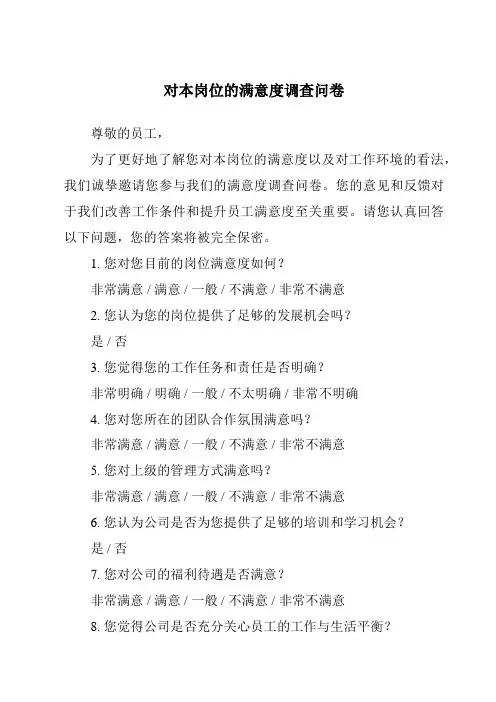 对本岗位的满意度调查问卷

尊敬的员工，

为了更好地了解您对本岗位的满意度以及对工作环境的看法，我们诚挚邀请您参与我们的满意度调查问卷。您的意见和反馈对于我们改善工作条件和提升员工满意度至关重要。请您认真回答以下问题，您的答案将被完全保密。

1. 您对您目前的岗位满意度如何？

非常满意 / 满意 / 一般 / 不满意 / 非常不满意

2. 您认为您的岗位提供了足够的发展机会吗？

是 / 否

3. 您觉得您的工作任务和责任是否明确？

非常明确 / 明确 / 一般 / 不太明确 / 非常不明确

4. 您对您所在的团队合作氛围满意吗？

非常满意 / 满意 / 一般 / 不满意 / 非常不满意

5. 您对上级的管理方式满意吗？

非常满意 / 满意 / 一般 / 不满意 / 非常不满意

6. 您认为公司是否为您提供了足够的培训和学习机会？

是 / 否

7. 您对公司的福利待遇是否满意？

非常满意 / 满意 / 一般 / 不满意 / 非常不满意

8. 您觉得公司是否充分关心员工的工作与生活平衡？